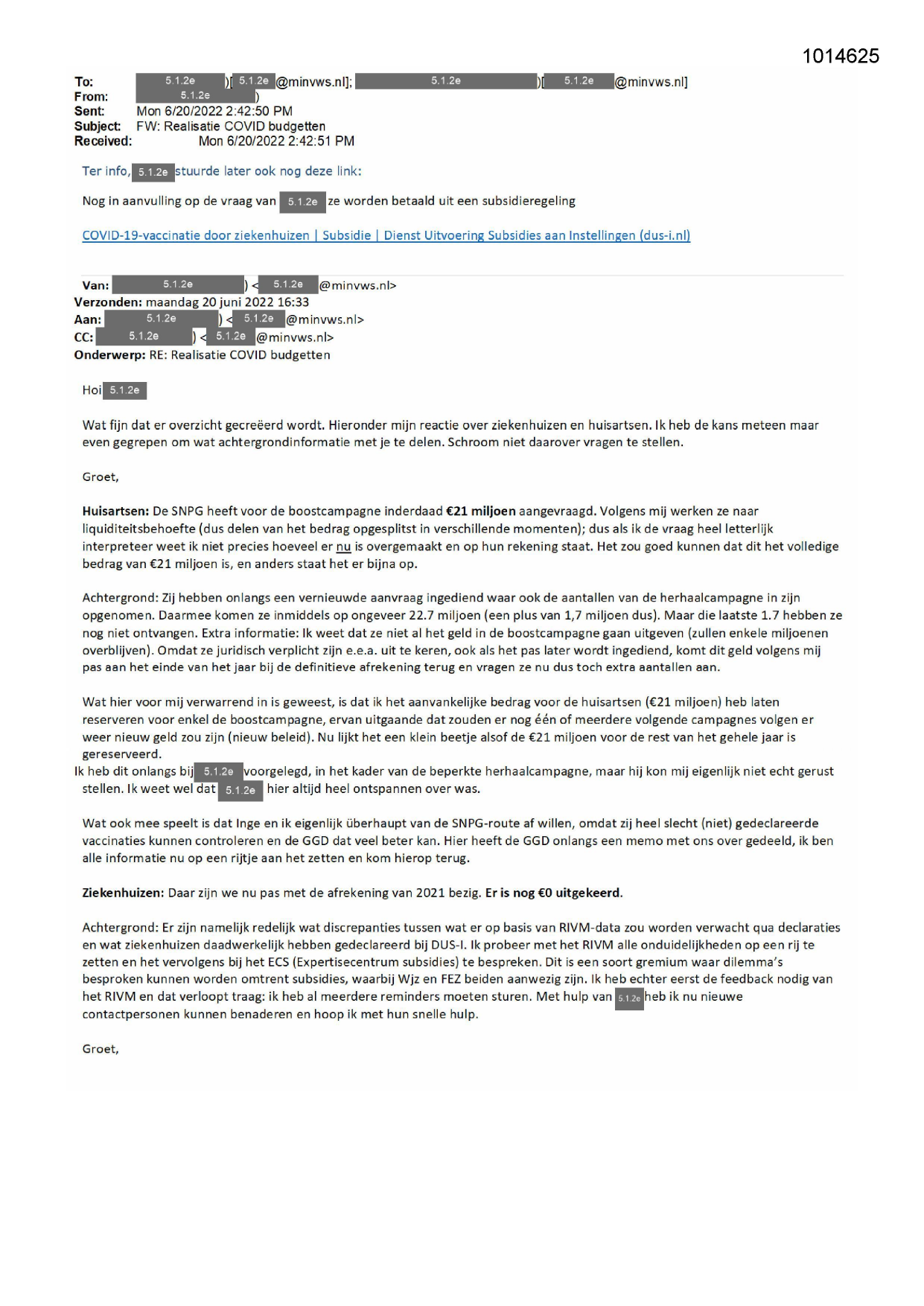 1014625

To: 5.1.2e )[ 5.1.2e @minvws.nl]; 5.1.2e )[ 5.1.2e @minvws.nl]
From: 5.1.2e )
Sent: Mon 6/20/2022 2:42:50 PM
Subject: FW: Realisatie COVID budgetten
Received: Mon 6/20/2022 2:42:51 PM

Ter info, 5.1.2e stuurde later ook nog deze link:

Nog in aanvulling op de vraag van 5.1.2e ze worden betaald uit een subsidieregeling

COVID-19-vaccinatie door ziekenhuizen | Subsidie | Dienst Uitvoering Subsidies aan Instellingen (dus-i.nl)

Van: 5.1.2e ) < 5.1.2e @minvws.nl>
Verzonden: maandag 20 juni 2022 16:33
Aan: 5.1.2e ) < 5.1.2e @minvws.nl>
CC: 5.1.2e ) < 5.1.2e @minvws.nl>
Onderwerp: RE: Realisatie COVID budgetten

Hoi 5.1.2e

Wat fijn dat er overzicht gecreëerd wordt. Hieronder mijn reactie over ziekenhuizen en huisartsen. Ik heb de kans meteen maar even gegrepen om wat achtergrondinformatie met je te delen. Schroom niet daarover vragen te stellen.

Groet,

Huisartsen: De SNPG heeft voor de boostcampagne inderdaad €21 miljoen aangevraagd. Volgens mij werken ze naar liquiditeitsbehoefte (dus delen van het bedrag opgesplitst in verschillende momenten); dus als ik de vraag heel letterlijk interpreteer weet ik niet precies hoeveel er nu is overgemaakt en op hun rekening staat. Het zou goed kunnen dat dit het volledige bedrag van €21 miljoen is, en anders staat het er bijna op.

Achtergrond: Zij hebben onlangs een vernieuwde aanvraag ingediend waar ook de aantallen van de herhaalcampagne in zijn opgenomen. Daarmee komen ze inmiddels op ongeveer 22.7 miljoen (een plus van 1,7 miljoen dus). Maar die laatste 1.7 hebben ze nog niet ontvangen. Extra informatie: Ik weet dat ze niet al het geld in de boostcampagne gaan uitgeven (zullen enkele miljoenen overblijven). Omdat ze juridisch verplicht zijn e.e.a. uit te keren, ook als het pas later wordt ingediend, komt dit geld volgens mij pas aan het einde van het jaar bij de definitieve afrekening terug en vragen ze nu dus toch extra aantallen aan.

Wat hier voor mij verwarrend in is geweest, is dat ik het aanvankelijke bedrag voor de huisartsen (€21 miljoen) heb laten reserveren voor enkel de boostcampagne, ervan uitgaande dat zouden er nog één of meerdere volgende campagnes volgen er weer nieuw geld zou zijn (nieuw beleid). Nu lijkt het een klein beetje alsof de €21 miljoen voor de rest van het gehele jaar is gereserveerd.
Ik heb dit onlangs bij 5.1.2e voorgelegd, in het kader van de beperkte herhaalcampagne, maar hij kon mij eigenlijk niet echt gerust stellen. Ik weet wel dat 5.1.2e hier altijd heel ontspannen over was.

Wat ook mee speelt is dat Inge en ik eigenlijk überhaupt van de SNPG-route af willen, omdat zij heel slecht (niet) gedeclareerde vaccinaties kunnen controleren en de GGD dat veel beter kan. Hier heeft de GGD onlangs een memo met ons over gedeeld, ik ben alle informatie nu op een rijtje aan het zetten en kom hierop terug.

Ziekenhuizen: Daar zijn we nu pas met de afrekening van 2021 bezig. Er is nog €0 uitgekeerd.

Achtergrond: Er zijn namelijk redelijk wat discrepanties tussen wat er op basis van RIVM-data zou worden verwacht qua declaraties en wat ziekenhuizen daadwerkelijk hebben gedeclareerd bij DUS-I. Ik probeer met het RIVM alle onduidelijkheden op een rij te zetten en het vervolgens bij het ECS (Expertisecentrum subsidies) te bespreken. Dit is een soort gremium waar dilemma's besproken kunnen worden omtrent subsidies, waarbij Wjz en FEZ beiden aanwezig zijn. Ik heb echter eerst de feedback nodig van het RIVM en dat verloopt traag: ik heb al meerdere reminders moeten sturen. Met hulp van 5.1.2e heb ik nu nieuwe contactpersonen kunnen benaderen en hoop ik met hun snelle hulp.

Groet,